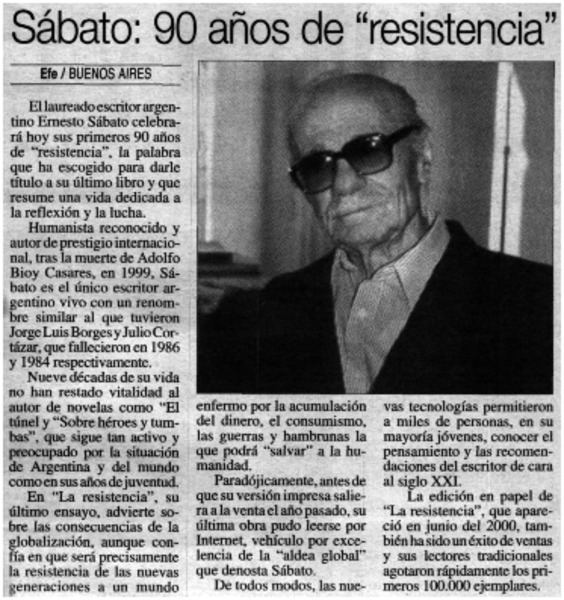 Sábato: 90 años de "resistencia"

Efe / BUENOS AIRES

El laureado escritor argentino Ernesto Sábato celebrará hoy sus primeros 90 años de "resistencia", la palabra que ha escogido para darle título a su último libro y que resume una vida dedicada a la reflexión y la lucha.

Humanista reconocido y autor de prestigio internacional, tras la muerte de Adolfo Bioy Casares, en 1999, Sábato es el único escritor argentino vivo con un renombre similar al que tuvieron Jorge Luis Borges y Julio Cortázar, que fallecieron en 1986 y 1984 respectivamente.

Nueve décadas de su vida no han restado vitalidad al autor de novelas como "El túnel y "Sobre héroes y tumbas", que sigue tan activo y preocupado por la situación de Argentina y del mundo como en sus años de juventud.

En "La resistencia", su último ensayo, advierte sobre las consecuencias de la globalización, aunque confía en que será precisamente la resistencia de las nuevas generaciones a un mundo enfermo por la acumulación del dinero, el consumismo, las guerras y hambrunas la que podrá "salvar" a la humanidad.

Paradójicamente, antes de que su versión impresa saliera a la venta el año pasado, su última obra pudo leerse por Internet, vehículo por excelencia de la "aldea global" que denosta Sábato.

De todos modos, las nuevas tecnologías permitieron a miles de personas, en su mayoría jóvenes, conocer el pensamiento y las recomendaciones del escritor de cara al siglo XXI.

La edición en papel de "La resistencia", que apareció en junio del 2000, también ha sido un éxito de ventas y sus lectores tradicionales agotaron rápidamente los primeros 100.000 ejemplares.